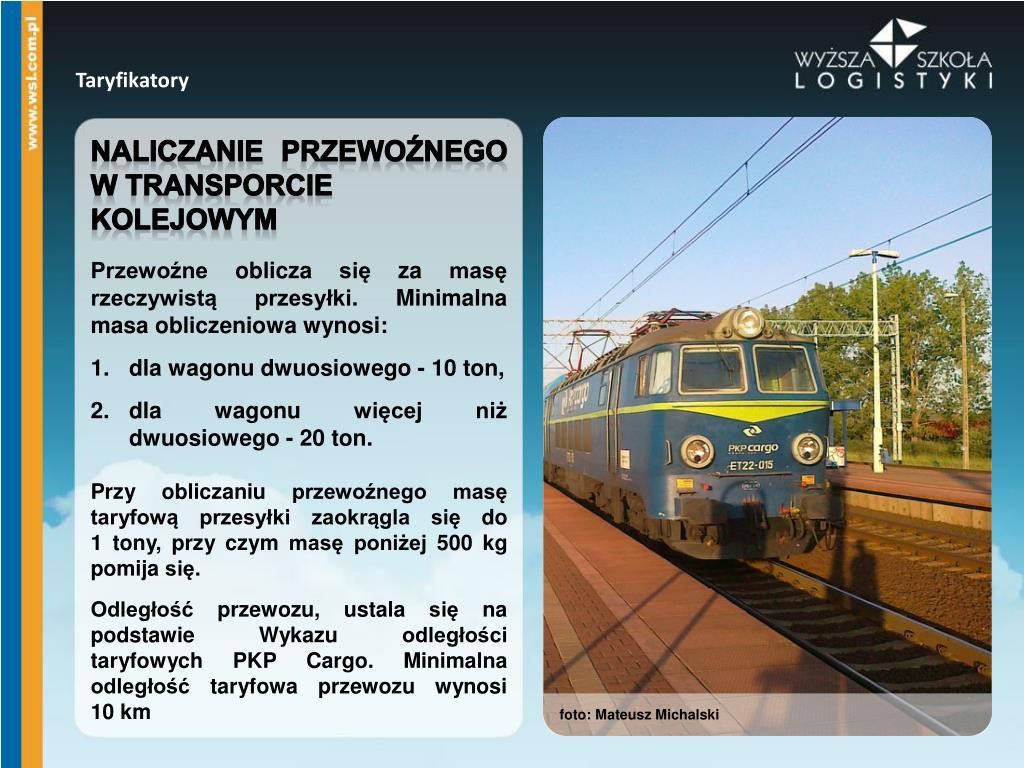 www.wsl.com.pl

Taryfikatory

WYŻSZA SZKOŁA LOGISTYKI

NALICZANIE PRZEWOŹNEGO W TRANSPORCIE KOLEJOWYM

Przewoźne oblicza się za masę rzeczywistą przesyłki. Minimalna masa obliczeniowa wynosi:

1. dla wagonu dwuosiowego - 10 ton,
2. dla wagonu więcej niż dwuosiowego - 20 ton.

Przy obliczaniu przewoźnego masę taryfową przesyłki zaokrągla się do 1 tony, przy czym masę poniżej 500 kg pomija się.

Odległość przewozu, ustala się na podstawie Wykazu odległości taryfowych PKP Cargo. Minimalna odległość taryfowa przewozu wynosi 10 km

PKP cargo
ET22-015

foto: Mateusz Michalski